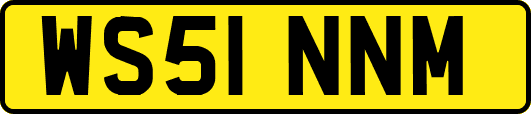 WS51 NNM